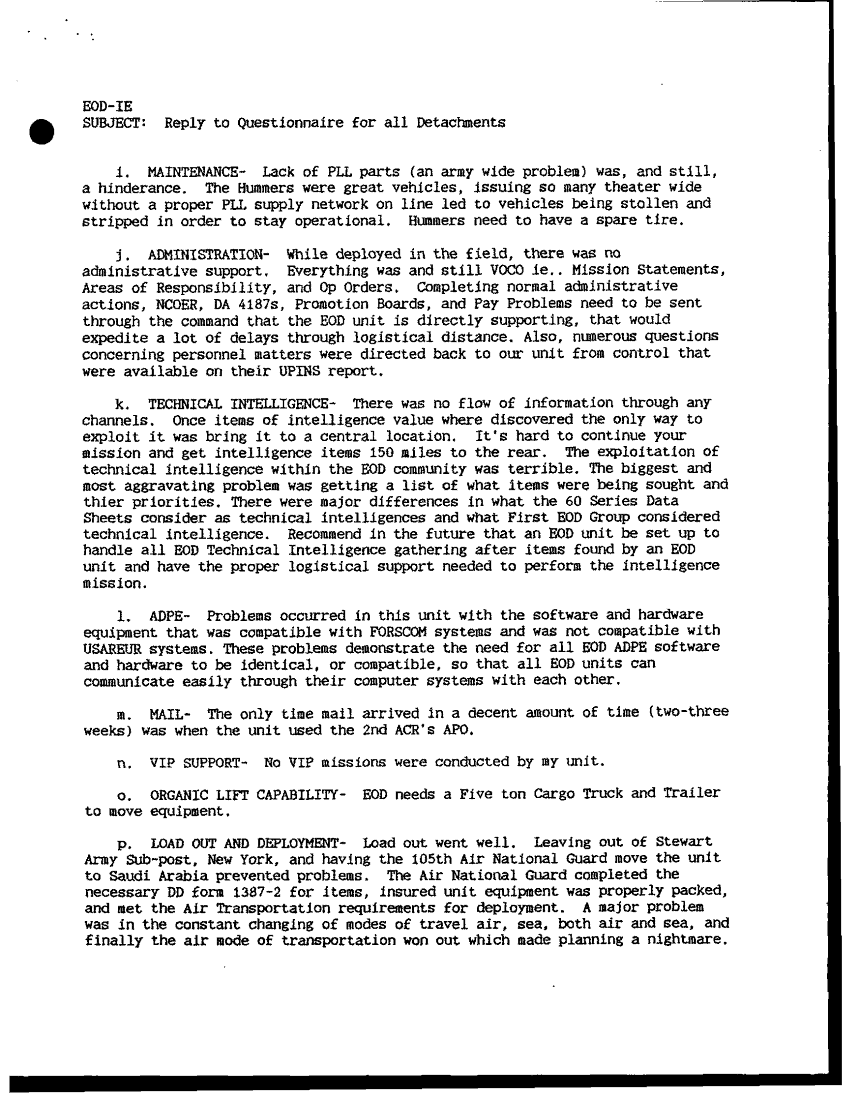 EOD-IE
SUBJECT: Reply to Questionnaire for all Detachments

i. MAINTENANCE- Lack of PLL parts (an army wide problem) was, and still, a hinderance. The Hummers were great vehicles, issuing so many theater wide without a proper PLL supply network on line led to vehicles being stollen and stripped in order to stay operational. Hummers need to have a spare tire.

j. ADMINISTRATION- While deployed in the field, there was no administrative support. Everything was and still VOCO ie.. Mission Statements, Areas of Responsibility, and Op Orders. Completing normal administrative actions, NCOER, DA 4187s, Promotion Boards, and Pay Problems need to be sent through the command that the EOD unit is directly supporting, that would expedite a lot of delays through logistical distance. Also, numerous questions concerning personnel matters were directed back to our unit from control that were available on their UPINS report.

k. TECHNICAL INTELLIGENCE- There was no flow of information through any channels. Once items of intelligence value where discovered the only way to exploit it was bring it to a central location. It's hard to continue your mission and get intelligence items 150 miles to the rear. The exploitation of technical intelligence within the EOD community was terrible. The biggest and most aggravating problem was getting a list of what items were being sought and thier priorities. There were major differences in what the 60 Series Data Sheets consider as technical intelligences and what First EOD Group considered technical intelligence. Recommend in the future that an EOD unit be set up to handle all EOD Technical Intelligence gathering after items found by an EOD unit and have the proper logistical support needed to perform the intelligence mission.

l. ADPE- Problems occurred in this unit with the software and hardware equipment that was compatible with FORSCOM systems and was not compatible with USAREUR systems. These problems demonstrate the need for all EOD ADPE software and hardware to be identical, or compatible, so that all EOD units can communicate easily through their computer systems with each other.

m. MAIL- The only time mail arrived in a decent amount of time (two-three weeks) was when the unit used the 2nd ACR's APO.

n. VIP SUPPORT- No VIP missions were conducted by my unit.

o. ORGANIC LIFT CAPABILITY- EOD needs a Five ton Cargo Truck and Trailer to move equipment.

p. LOAD OUT AND DEPLOYMENT- Load out went well. Leaving out of Stewart Army Sub-post, New York, and having the 105th Air National Guard move the unit to Saudi Arabia prevented problems. The Air National Guard completed the necessary DD form 1387-2 for items, insured unit equipment was properly packed, and met the Air Transportation requirements for deployment. A major problem was in the constant changing of modes of travel air, sea, both air and sea, and finally the air mode of transportation won out which made planning a nightmare.